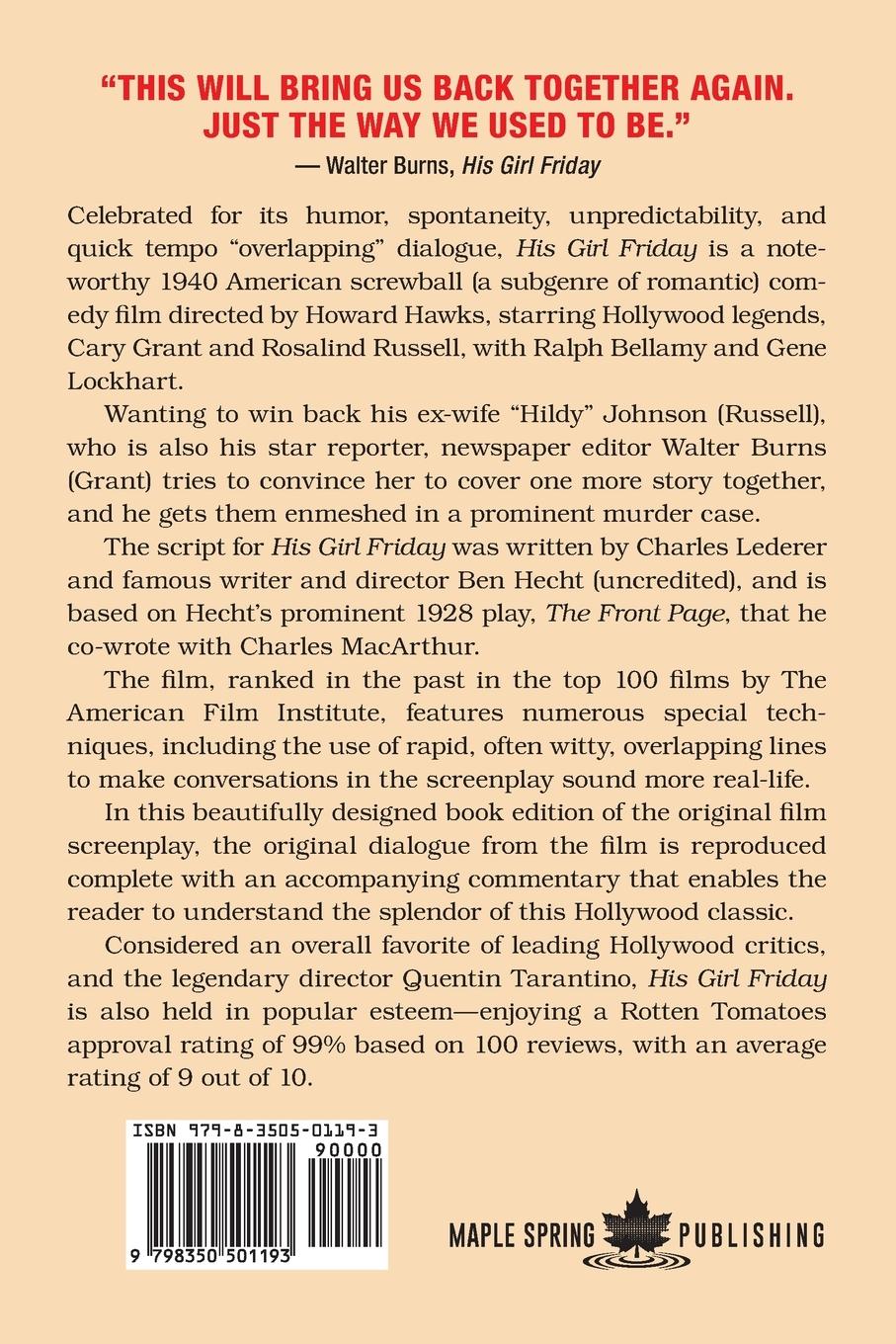 "THIS WILL BRING US BACK TOGETHER AGAIN. JUST THE WAY WE USED TO BE."
— Walter Burns, His Girl Friday

Celebrated for its humor, spontaneity, unpredictability, and quick tempo "overlapping" dialogue, His Girl Friday is a noteworthy 1940 American screwball (a subgenre of romantic) comedy film directed by Howard Hawks, starring Hollywood legends, Cary Grant and Rosalind Russell, with Ralph Bellamy and Gene Lockhart.

Wanting to win back his ex-wife "Hildy" Johnson (Russell), who is also his star reporter, newspaper editor Walter Burns (Grant) tries to convince her to cover one more story together, and he gets them enmeshed in a prominent murder case.

The script for His Girl Friday was written by Charles Lederer and famous writer and director Ben Hecht (uncredited), and is based on Hecht's prominent 1928 play, The Front Page, that he co-wrote with Charles MacArthur.

The film, ranked in the past in the top 100 films by The American Film Institute, features numerous special techniques, including the use of rapid, often witty, overlapping lines to make conversations in the screenplay sound more real-life.

In this beautifully designed book edition of the original film screenplay, the original dialogue from the film is reproduced complete with an accompanying commentary that enables the reader to understand the splendor of this Hollywood classic.

Considered an overall favorite of leading Hollywood critics, and the legendary director Quentin Tarantino, His Girl Friday is also held in popular esteem—enjoying a Rotten Tomatoes approval rating of 99% based on 100 reviews, with an average rating of 9 out of 10.

ISBN 979-8-3505-0119-3
90000
9 798350 501193

MAPLE SPRING PUBLISHING